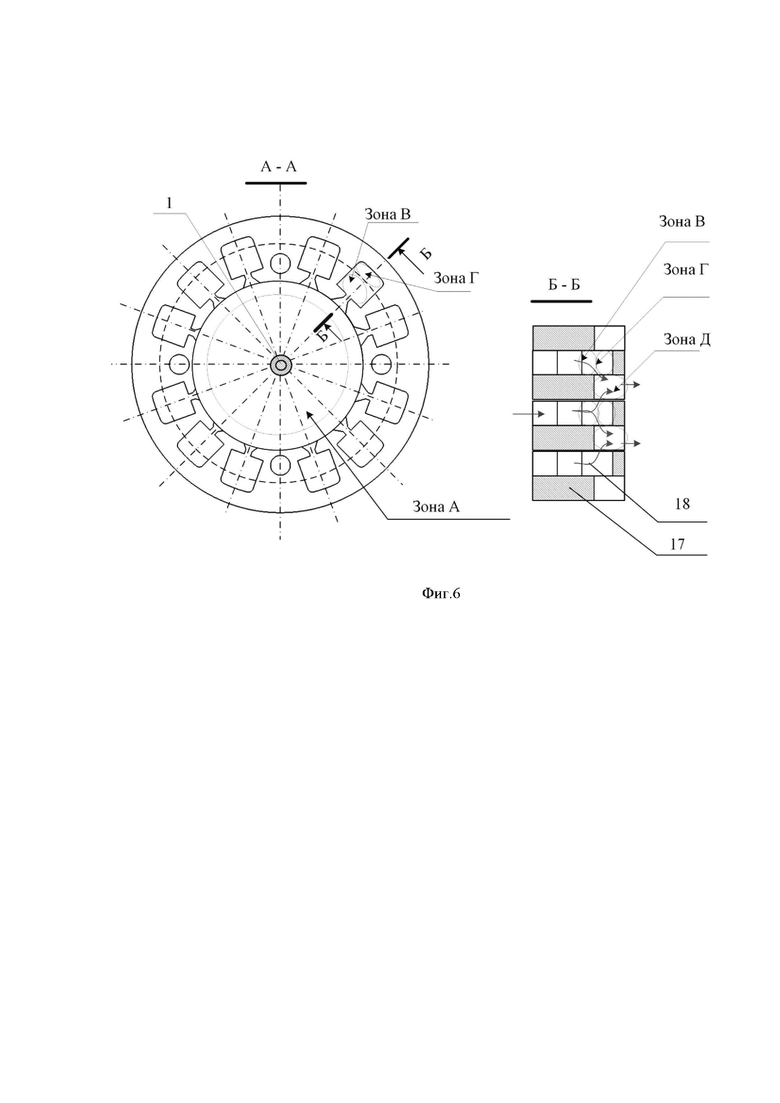 А - А

1

Зона В

Б

Зона Г

Б

Зона А

Зона В

Зона Г

Б - Б

Зона Д

18

17

Фиг.6